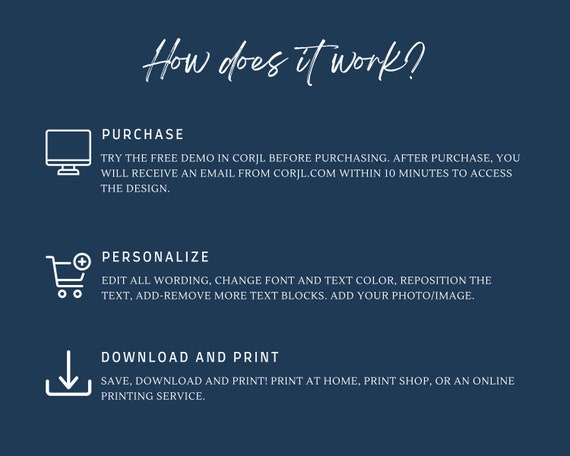 How does it work?

PURCHASE

TRY THE FREE DEMO IN CORJL BEFORE PURCHASING. AFTER PURCHASE, YOU WILL RECEIVE AN EMAIL FROM CORJL.COM WITHIN 10 MINUTES TO ACCESS THE DESIGN.

PERSONALIZE

EDIT ALL WORDING, CHANGE FONT AND TEXT COLOR, REPOSITION THE TEXT, ADD-REMOVE MORE TEXT BLOCKS. ADD YOUR PHOTO/IMAGE.

DOWNLOAD AND PRINT

SAVE, DOWNLOAD AND PRINT! PRINT AT HOME, PRINT SHOP, OR AN ONLINE PRINTING SERVICE.